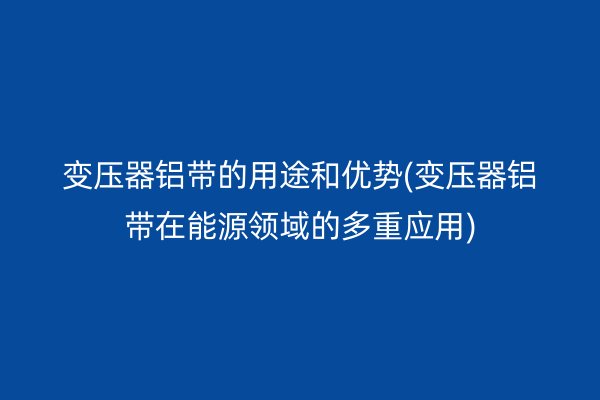 变压器铝带的用途和优势(变压器铝带在能源领域的多重应用)